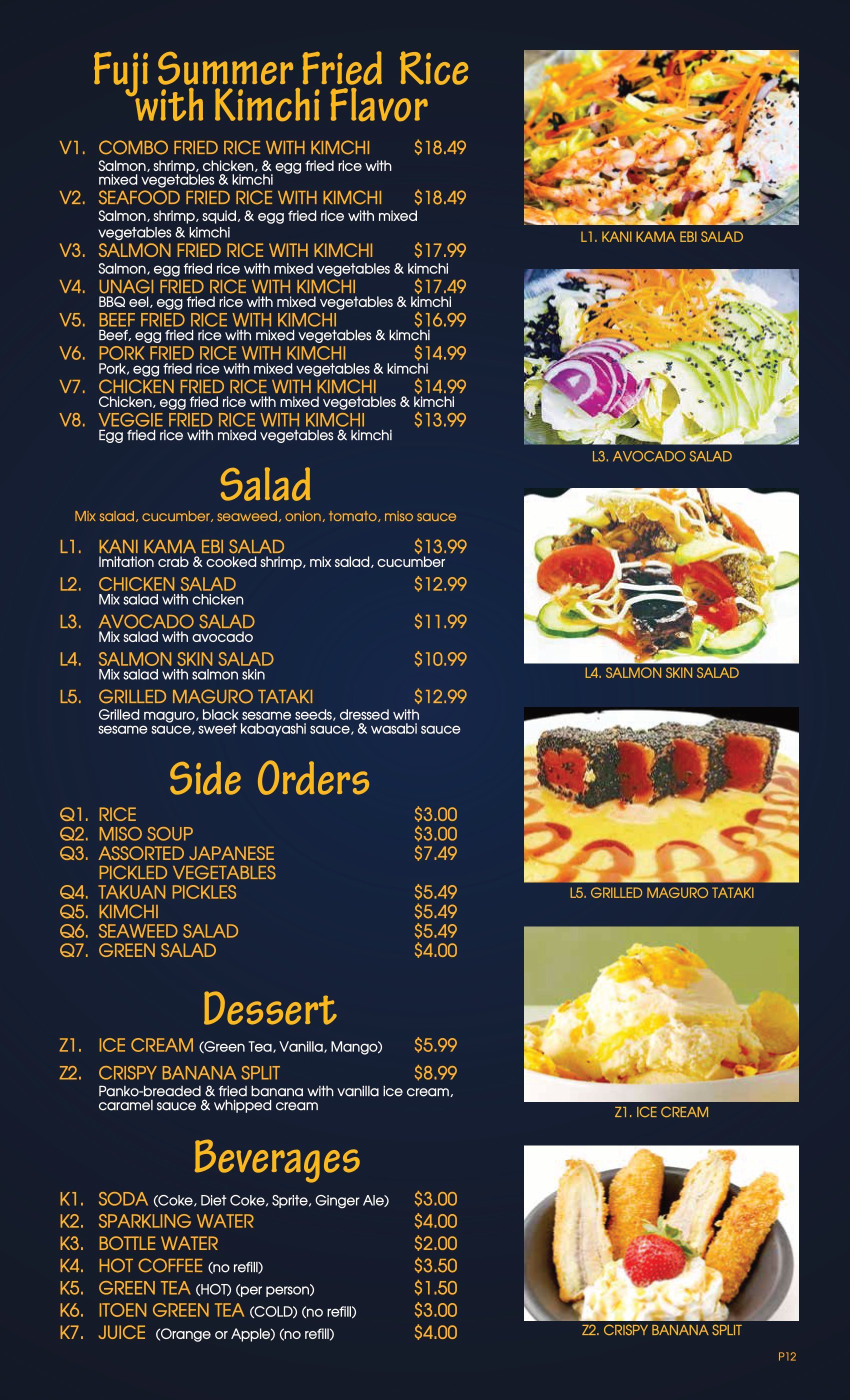 Fuji Summer Fried Rice with Kimchi Flavor

V1. COMBO FRIED RICE WITH KIMCHI $18.49
Salmon, shrimp, chicken, & egg fried rice with mixed vegetables & kimchi

V2. SEAFOOD FRIED RICE WITH KIMCHI $18.49
Salmon, shrimp, squid, & egg fried rice with mixed vegetables & kimchi

V3. SALMON FRIED RICE WITH KIMCHI $17.99
Salmon, egg fried rice with mixed vegetables & kimchi

V4. UNAGI FRIED RICE WITH KIMCHI $17.49
BBQ eel, egg fried rice with mixed vegetables & kimchi

V5. BEEF FRIED RICE WITH KIMCHI $16.99
Beef, egg fried rice with mixed vegetables & kimchi

V6. PORK FRIED RICE WITH KIMCHI $14.99
Pork, egg fried rice with mixed vegetables & kimchi

V7. CHICKEN FRIED RICE WITH KIMCHI $14.99
Chicken, egg fried rice with mixed vegetables & kimchi

V8. VEGGIE FRIED RICE WITH KIMCHI $13.99
Egg fried rice with mixed vegetables & kimchi

Salad

Mix salad, cucumber, seaweed, onion, tomato, miso sauce

L1. KANI KAMA EBI SALAD $13.99
Imitation crab & cooked shrimp, mix salad, cucumber

L2. CHICKEN SALAD $12.99
Mix salad with chicken

L3. AVOCADO SALAD $11.99
Mix salad with avocado

L4. SALMON SKIN SALAD $10.99
Mix salad with salmon skin

L5. GRILLED MAGURO TATAKI $12.99
Grilled maguro, black sesame seeds, dressed with sesame sauce, sweet kabayashi sauce, & wasabi sauce

Side Orders

Q1. RICE $3.00
Q2. MISO SOUP $3.00
Q3. ASSORTED JAPANESE PICKLED VEGETABLES $7.49
Q4. TAKUAN PICKLES $5.49
Q5. KIMCHI $5.49
Q6. SEAWEED SALAD $5.49
Q7. GREEN SALAD $4.00

Dessert

Z1. ICE CREAM (Green Tea, Vanilla, Mango) $5.99

Z2. CRISPY BANANA SPLIT $8.99
Panko-breaded & fried banana with vanilla ice cream, caramel sauce & whipped cream

Beverages

K1. SODA (Coke, Diet Coke, Sprite, Ginger Ale) $3.00
K2. SPARKLING WATER $4.00
K3. BOTTLE WATER $2.00
K4. HOT COFFEE (no refill) $3.50
K5. GREEN TEA (HOT) (per person) $1.50
K6. ITOEN GREEN TEA (COLD) (no refill) $3.00
K7. JUICE (Orange or Apple) (no refill) $4.00

L1. KANI KAMA EBI SALAD

L3. AVOCADO SALAD

L4. SALMON SKIN SALAD

L5. GRILLED MAGURO TATAKI

Z1. ICE CREAM

Z2. CRISPY BANANA SPLIT

P12